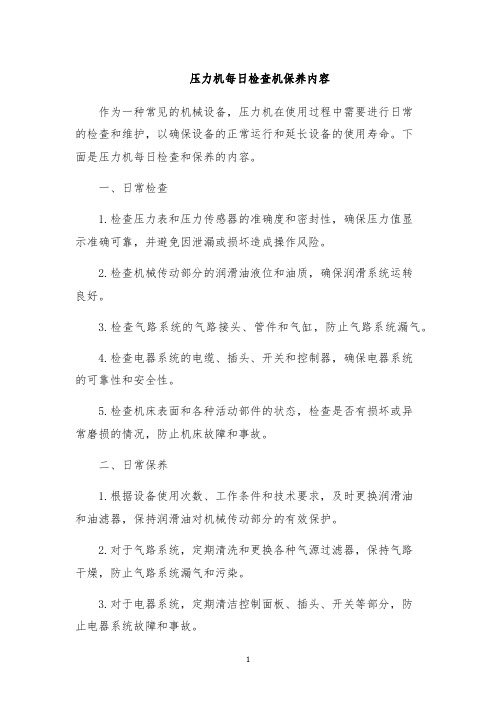 压力机每日检查机保养内容

作为一种常见的机械设备，压力机在使用过程中需要进行日常的检查和维护，以确保设备的正常运行和延长设备的使用寿命。下面是压力机每日检查和保养的内容。

一、日常检查

1.检查压力表和压力传感器的准确度和密封性，确保压力值显示准确可靠，并避免因泄漏或损坏造成操作风险。

2.检查机械传动部分的润滑油液位和油质，确保润滑系统运转良好。

3.检查气路系统的气路接头、管件和气缸，防止气路系统漏气。

4.检查电器系统的电缆、插头、开关和控制器，确保电器系统的可靠性和安全性。

5.检查机床表面和各种活动部件的状态，检查是否有损坏或异常磨损的情况，防止机床故障和事故。

二、日常保养

1.根据设备使用次数、工作条件和技术要求，及时更换润滑油和油滤器，保持润滑油对机械传动部分的有效保护。

2.对于气路系统，定期清洗和更换各种气源过滤器，保持气路干燥，防止气路系统漏气和污染。

3.对于电器系统，定期清洁控制面板、插头、开关等部分，防止电器系统故障和事故。

1